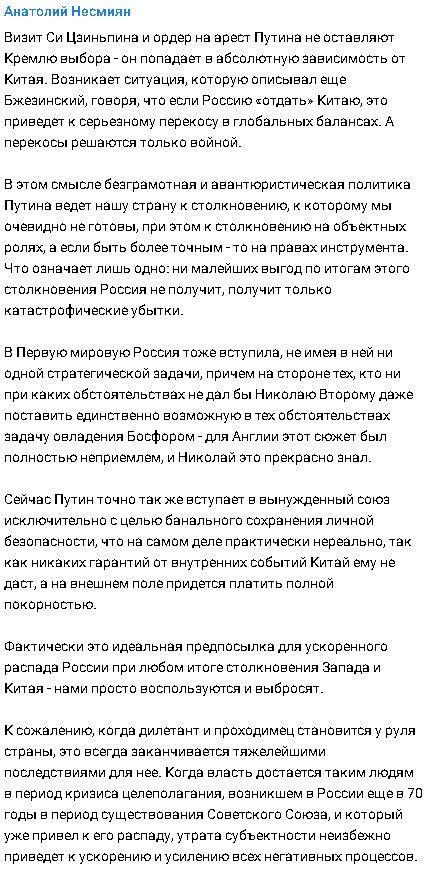 Анатолий Несмиян

Визит Си Цзиньпина и ордер на арест Путина не оставляют Кремлю выбора - он попадает в абсолютную зависимость от Китая. Возникает ситуация, которую описывал еще Бжезинский, говоря, что если Россию «отдать» Китаю, это приведет к серьезному перекосу в глобальных балансах. А перекосы решаются только войной.

В этом смысле безграмотная и авантюристическая политика Путина ведет нашу страну к столкновению, к которому мы очевидно не готовы, при этом к столкновению на объектных ролях, а если быть более точным - то на правах инструмента. Что означает лишь одно: ни малейших выгод по итогам этого столкновения Россия не получит, получит только катастрофические убытки.

В Первую мировую Россия тоже вступила, не имея в ней ни одной стратегической задачи, причем на стороне тех, кто ни при каких обстоятельствах не дал бы Николаю Второму даже поставить единственно возможную в тех обстоятельствах задачу овладения Босфором - для Англии этот сюжет был полностью неприемлем, и Николай это прекрасно знал.

Сейчас Путин точно так же вступает в вынужденный союз исключительно с целью банального сохранения личной безопасности, что на самом деле практически нереально, так как никаких гарантий от внутренних событий Китай ему не даст, а на внешнем поле придется платить полной покорностью.

Фактически это идеальная предпосылка для ускоренного распада России при любом итоге столкновения Запада и Китая - нами просто воспользуются и выбросят.

К сожалению, когда дилетант и проходимец становится у руля страны, это всегда заканчивается тяжелейшими последствиями для нее. Когда власть достается таким людям в период кризиса целеполагания, возникшем в России еще в 70 годы в период существования Советского Союза, и который уже привел к его распаду, утрата субъектности неизбежно приведет к ускорению и усилению всех негативных процессов.